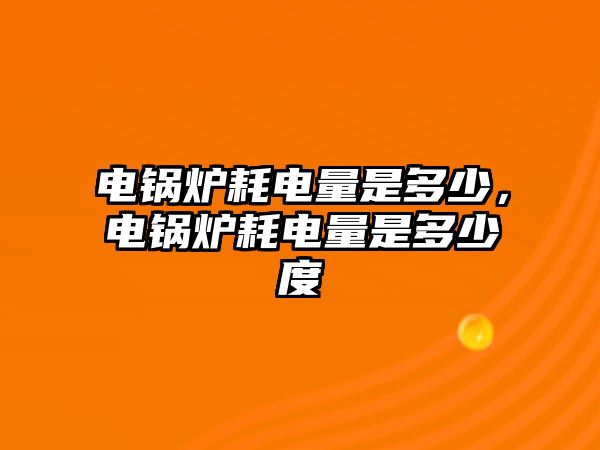 电锅炉耗电量是多少，电锅炉耗电量是多少度